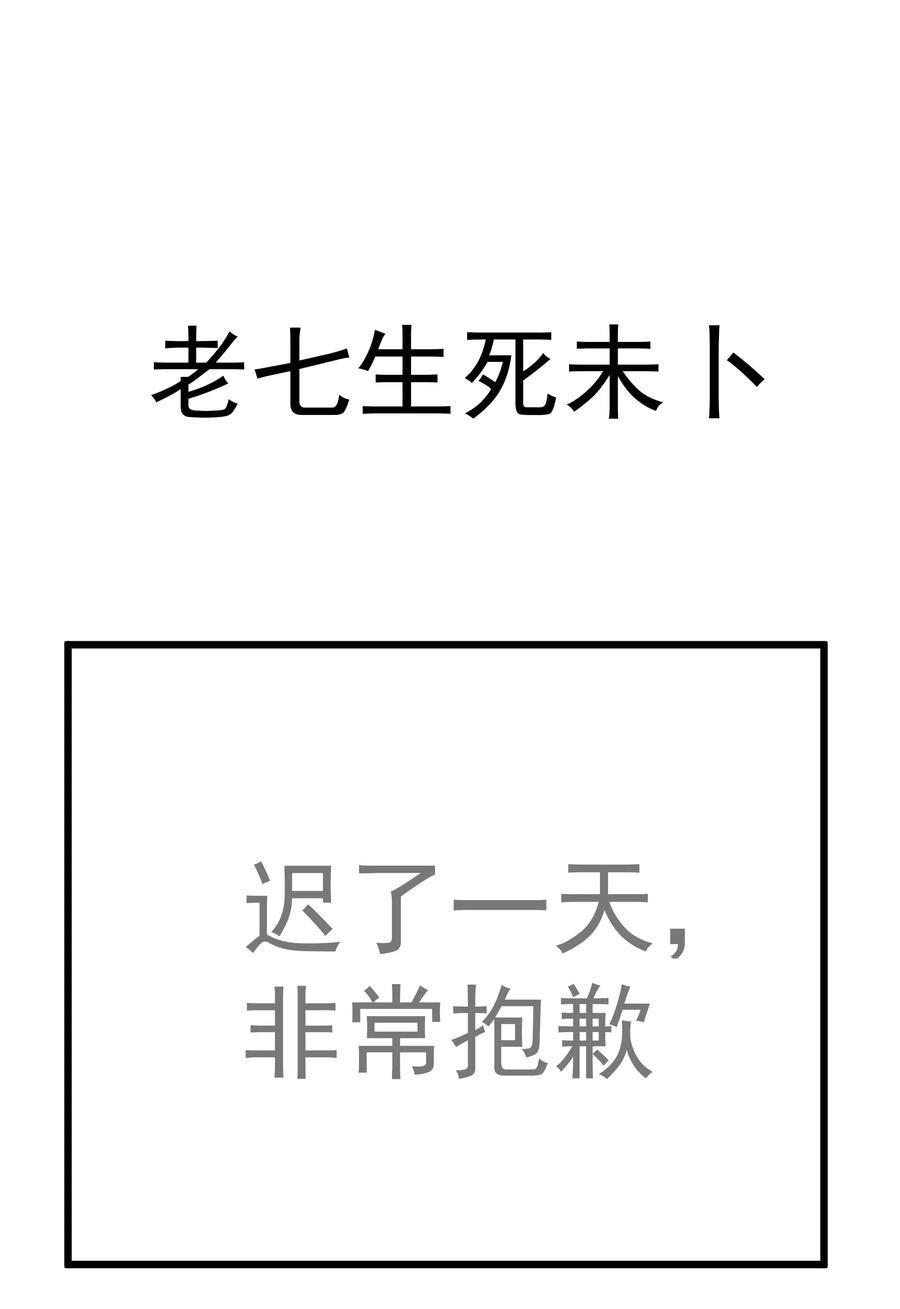 老七生死未卜

迟了一天，
非常抱歉